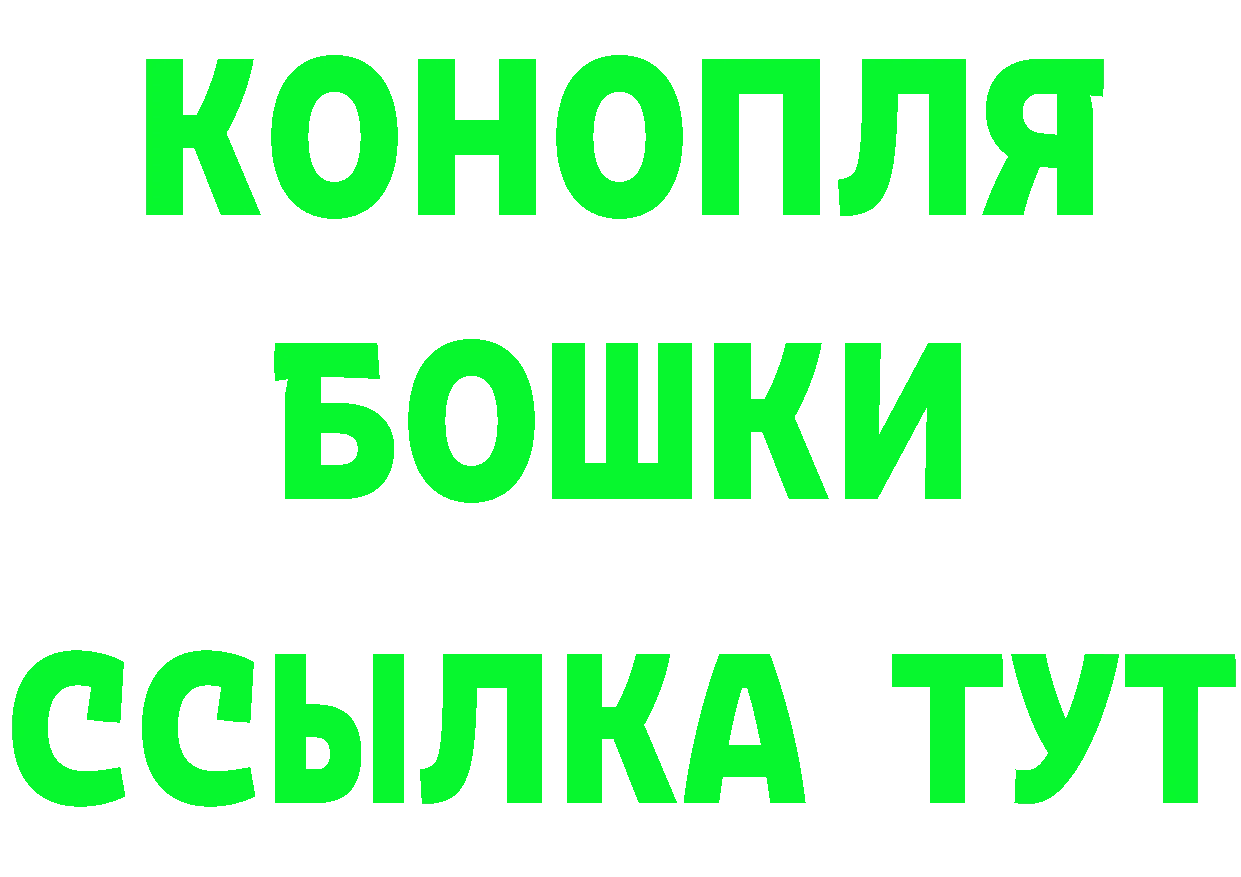 КОНОПЛЯ
БОШКИ
ССЫЛКА ТУТ